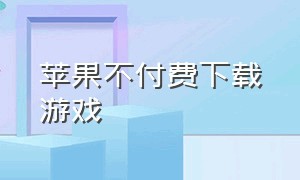 苹果不付费下载游戏